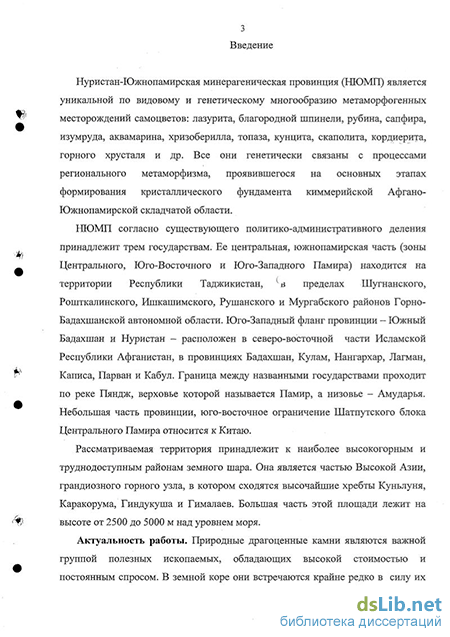 3

Введение

Нуристан-Южнопамирская минерагеническая провинция (НЮМП) является уникальной по видовому и генетическому многообразию метаморфогенных месторождений самоцветов: лазурита, благородной шпинели, рубина, сапфира, изумруда, аквамарина, хризоберилла, топаза, кунцита, скаполита, кордиерита, горного хрусталя и др. Все они генетически связаны с процессами регионального метаморфизма, проявившегося на основных этапах формирования кристаллического фундамента киммерийской Афгано-Южнопамирской складчатой области.

НЮМП согласно существующего политико-административного деления принадлежит трем государствам. Ее центральная, южнопамирская часть (зоны Центрального, Юго-Восточного и Юго-Западного Памира) находится на территории Республики Таджикистан, в пределах Шугнанского, Рошткалинского, Ишкашимского, Рушанского и Мургабского районов Горно-Бадахшанской автономной области. Юго-Западный фланг провинции – Южный Бадахшан и Нуристан – расположен в северо-восточной части Исламской Республики Афганистан, в провинциях Бадахшан, Кулам, Нангархар, Лагман, Каписа, Парван и Кабул. Граница между названными государствами проходит по реке Пяндж, верховье которой называется Памир, а низовье – Амударья. Небольшая часть провинции, юго-восточное ограничение Шатпутского блока Центрального Памира относится к Китаю.

Рассматриваемая территория принадлежит к наиболее высокогорным и труднодоступным районам земного шара. Она является частью Высокой Азии, грандиозного горного узла, в котором сходятся высочайшие хребты Куньлуня, Каракорума, Гиндукуша и Гималаев. Большая часть этой площади лежит на высоте от 2500 до 5000 м над уровнем моря.

Актуальность работы. Природные драгоценные камни являются важной группой полезных ископаемых, обладающих высокой стоимостью и постоянным спросом. В земной коре они встречаются крайне редко в силу их

dsLib.net
библиотека диссертаций